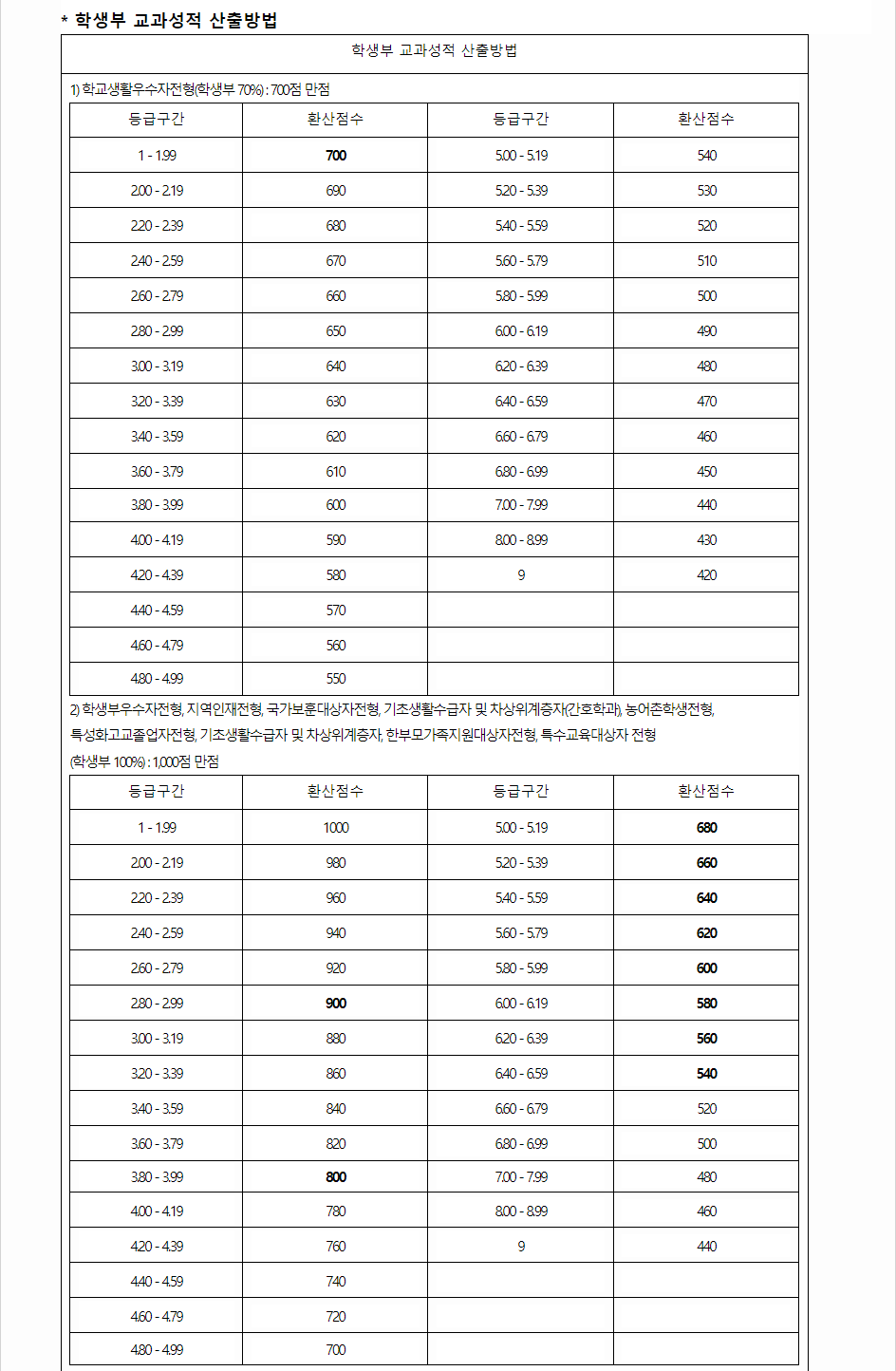 * 학생부 교과성적 산출방법

학생부 교과성적 산출방법

1) 학교생활우수자전형(학생부 70%) : 700점 만점

| 등급구간 | 환산점수 | 등급구간 | 환산점수 |
|---|---|---|---|
| 1 - 1.99 | 700 | 5.00 - 5.19 | 540 |
| 2.00 - 2.19 | 690 | 5.20 - 5.39 | 530 |
| 2.20 - 2.39 | 680 | 5.40 - 5.59 | 520 |
| 2.40 - 2.59 | 670 | 5.60 - 5.79 | 510 |
| 2.60 - 2.79 | 660 | 5.80 - 5.99 | 500 |
| 2.80 - 2.99 | 650 | 6.00 - 6.19 | 490 |
| 3.00 - 3.19 | 640 | 6.20 - 6.39 | 480 |
| 3.20 - 3.39 | 630 | 6.40 - 6.59 | 470 |
| 3.40 - 3.59 | 620 | 6.60 - 6.79 | 460 |
| 3.60 - 3.79 | 610 | 6.80 - 6.99 | 450 |
| 3.80 - 3.99 | 600 | 7.00 - 7.99 | 440 |
| 4.00 - 4.19 | 590 | 8.00 - 8.99 | 430 |
| 4.20 - 4.39 | 580 | 9 | 420 |
| 4.40 - 4.59 | 570 | | |
| 4.60 - 4.79 | 560 | | |
| 4.80 - 4.99 | 550 | | |

2) 학생부우수자전형, 지역인재전형, 국가보훈대상자전형, 기초생활수급자 및 차상위계층자(간호학과), 농어촌학생전형, 특성화고교졸업자전형, 기초생활수급자 및 차상위계층자, 한부모가족지원대상자전형, 특수교육대상자 전형 (학생부 100%) : 1,000점 만점

| 등급구간 | 환산점수 | 등급구간 | 환산점수 |
|---|---|---|---|
| 1 - 1.99 | 1000 | 5.00 - 5.19 | 680 |
| 2.00 - 2.19 | 980 | 5.20 - 5.39 | 660 |
| 2.20 - 2.39 | 960 | 5.40 - 5.59 | 640 |
| 2.40 - 2.59 | 940 | 5.60 - 5.79 | 620 |
| 2.60 - 2.79 | 920 | 5.80 - 5.99 | 600 |
| 2.80 - 2.99 | 900 | 6.00 - 6.19 | 580 |
| 3.00 - 3.19 | 880 | 6.20 - 6.39 | 560 |
| 3.20 - 3.39 | 860 | 6.40 - 6.59 | 540 |
| 3.40 - 3.59 | 840 | 6.60 - 6.79 | 520 |
| 3.60 - 3.79 | 820 | 6.80 - 6.99 | 500 |
| 3.80 - 3.99 | 800 | 7.00 - 7.99 | 480 |
| 4.00 - 4.19 | 780 | 8.00 - 8.99 | 460 |
| 4.20 - 4.39 | 760 | 9 | 440 |
| 4.40 - 4.59 | 740 | | |
| 4.60 - 4.79 | 720 | | |
| 4.80 - 4.99 | 700 | | |